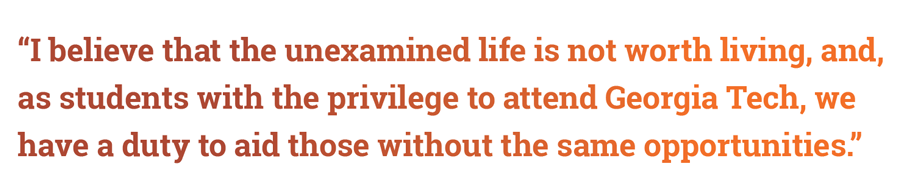 “I believe that the unexamined life is not worth living, and, as students with the privilege to attend Georgia Tech, we have a duty to aid those without the same opportunities.”